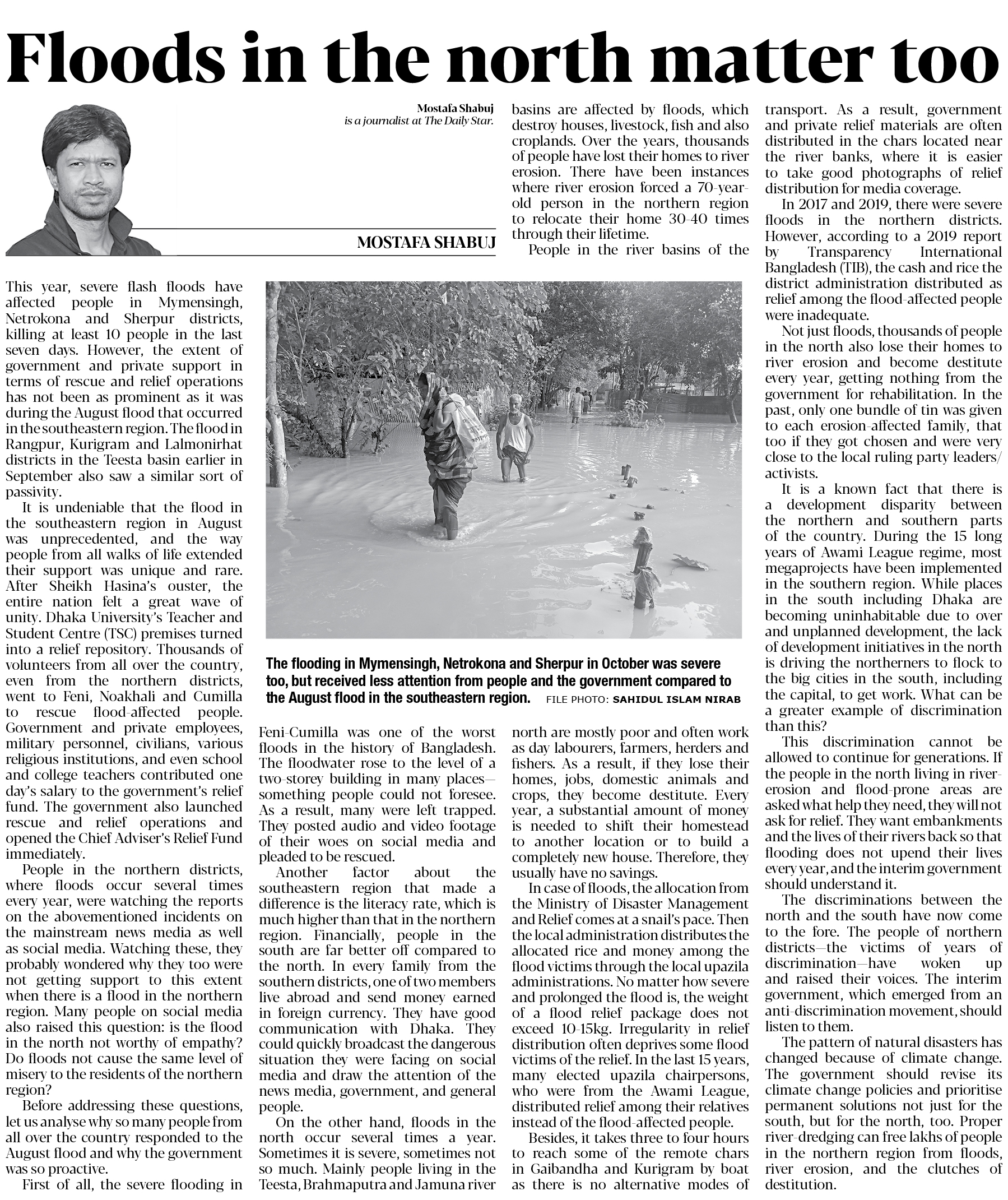 Floods in the north matter too

Mostafa Shabuj
is a journalist at The Daily Star.

MOSTAFA SHABUJ

This year, severe flash floods have affected people in Mymensingh, Netrokona and Sherpur districts, killing at least 10 people in the last seven days. However, the extent of government and private support in terms of rescue and relief operations has not been as prominent as it was during the August flood that occurred in the southeastern region. The flood in Rangpur, Kurigram and Lalmonirhat districts in the Teesta basin earlier in September also saw a similar sort of passivity.

It is undeniable that the flood in the southeastern region in August was unprecedented, and the way people from all walks of life extended their support was unique and rare. After Sheikh Hasina's ouster, the entire nation felt a great wave of unity. Dhaka University's Teacher and Student Centre (TSC) premises turned into a relief repository. Thousands of volunteers from all over the country, even from the northern districts, went to Feni, Noakhali and Cumilla to rescue flood-affected people. Government and private employees, military personnel, civilians, various religious institutions, and even school and college teachers contributed one day's salary to the government's relief fund. The government also launched rescue and relief operations and opened the Chief Adviser's Relief Fund immediately.

People in the northern districts, where floods occur several times every year, were watching the reports on the abovementioned incidents on the mainstream news media as well as social media. Watching these, they probably wondered why they too were not getting support to this extent when there is a flood in the northern region. Many people on social media also raised this question: is the flood in the north not worthy of empathy? Do floods not cause the same level of misery to the residents of the northern region?

Before addressing these questions, let us analyse why so many people from all over the country responded to the August flood and why the government was so proactive.

First of all, the severe flooding in Feni-Cumilla was one of the worst floods in the history of Bangladesh. The floodwater rose to the level of a two-storey building in many places—something people could not foresee. As a result, many were left trapped. They posted audio and video footage of their woes on social media and pleaded to be rescued.

Another factor about the southeastern region that made a difference is the literacy rate, which is much higher than that in the northern region. Financially, people in the south are far better off compared to the north. In every family from the southern districts, one of two members live abroad and send money earned in foreign currency. They have good communication with Dhaka. They could quickly broadcast the dangerous situation they were facing on social media and draw the attention of the news media, government, and general people.

On the other hand, floods in the north occur several times a year. Sometimes it is severe, sometimes not so much. Mainly people living in the Teesta, Brahmaputra and Jamuna river basins are affected by floods, which destroy houses, livestock, fish and also croplands. Over the years, thousands of people have lost their homes to river erosion. There have been instances where river erosion forced a 70-year-old person in the northern region to relocate their home 30-40 times through their lifetime.

People in the river basins of the north are mostly poor and often work as day labourers, farmers, herders and fishers. As a result, if they lose their homes, jobs, domestic animals and crops, they become destitute. Every year, a substantial amount of money is needed to shift their homestead to another location or to build a completely new house. Therefore, they usually have no savings.

In case of floods, the allocation from the Ministry of Disaster Management and Relief comes at a snail's pace. Then the local administration distributes the allocated rice and money among the flood victims through the local upazila administrations. No matter how severe and prolonged the flood is, the weight of a flood relief package does not exceed 10-15kg. Irregularity in relief distribution often deprives some flood victims of the relief. In the last 15 years, many elected upazila chairpersons, who were from the Awami League, distributed relief among their relatives instead of the flood-affected people.

Besides, it takes three to four hours to reach some of the remote chars in Gaibandha and Kurigram by boat as there is no alternative modes of transport. As a result, government and private relief materials are often distributed in the chars located near the river banks, where it is easier to take good photographs of relief distribution for media coverage.

In 2017 and 2019, there were severe floods in the northern districts. However, according to a 2019 report by Transparency International Bangladesh (TIB), the cash and rice the district administration distributed as relief among the flood-affected people were inadequate.

Not just floods, thousands of people in the north also lose their homes to river erosion and become destitute every year, getting nothing from the government for rehabilitation. In the past, only one bundle of tin was given to each erosion-affected family, that too if they got chosen and were very close to the local ruling party leaders/activists.

It is a known fact that there is a development disparity between the northern and southern parts of the country. During the 15 long years of Awami League regime, most megaprojects have been implemented in the southern region. While places in the south including Dhaka are becoming uninhabitable due to over and unplanned development, the lack of development initiatives in the north is driving the northerners to flock to the big cities in the south, including the capital, to get work. What can be a greater example of discrimination than this?

This discrimination cannot be allowed to continue for generations. If the people in the north living in river-erosion and flood-prone areas are asked what help they need, they will not ask for relief. They want embankments and the lives of their rivers back so that flooding does not upend their lives every year, and the interim government should understand it.

The discriminations between the north and the south have now come to the fore. The people of northern districts—the victims of years of discrimination—have woken up and raised their voices. The interim government, which emerged from an anti-discrimination movement, should listen to them.

The pattern of natural disasters has changed because of climate change. The government should revise its climate change policies and prioritise permanent solutions not just for the south, but for the north, too. Proper river-dredging can free lakhs of people in the northern region from floods, river erosion, and the clutches of destitution.

The flooding in Mymensingh, Netrokona and Sherpur in October was severe too, but received less attention from people and the government compared to the August flood in the southeastern region. FILE PHOTO: SAHIDUL ISLAM NIRAB